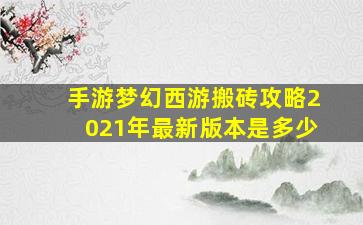 手游梦幻西游搬砖攻略2021年最新版本是多少